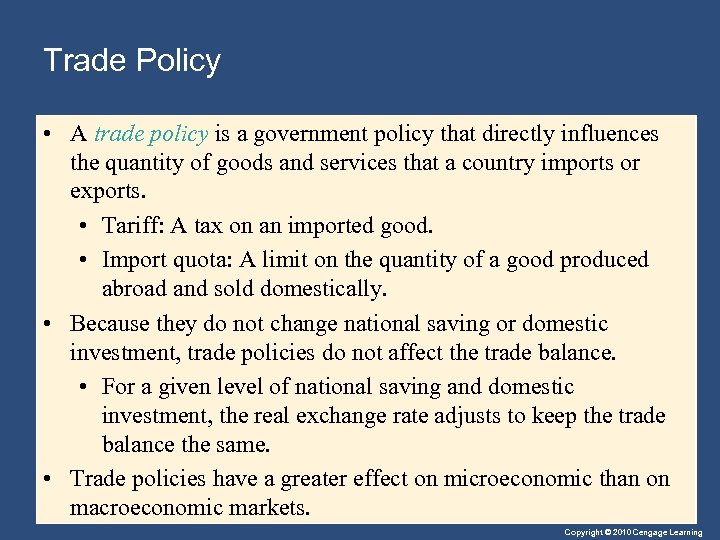 Trade Policy

• A trade policy is a government policy that directly influences the quantity of goods and services that a country imports or exports.

• Tariff: A tax on an imported good.

• Import quota: A limit on the quantity of a good produced abroad and sold domestically.

• Because they do not change national saving or domestic investment, trade policies do not affect the trade balance.

• For a given level of national saving and domestic investment, the real exchange rate adjusts to keep the trade balance the same.

• Trade policies have a greater effect on microeconomic than on macroeconomic markets.

Copyright © 2010 Cengage Learning